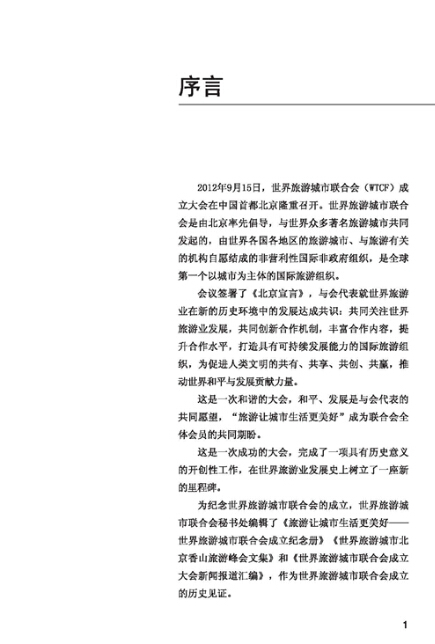 序言

2012年9月15日，世界旅游城市联合会（WTCF）成立大会在中国首都北京隆重召开。世界旅游城市联合会是由北京率先倡导，与世界众多著名旅游城市共同发起的，由世界各国各地区的旅游城市、与旅游有关的机构自愿结成的非营利性国际非政府组织，是全球第一个以城市为主体的国际旅游组织。

会议签署了《北京宣言》，与会代表就世界旅游业在新的历史环境中的发展达成共识：共同关注世界旅游业发展，共同创新合作机制，丰富合作内容，提升合作水平，打造具有可持续发展能力的国际旅游组织，为促进人类文明的共有、共享、共创、共赢，推动世界和平与发展贡献力量。

这是一次和谐的大会，和平、发展是与会代表的共同愿望，“旅游让城市生活更美好”成为联合会全体会员的共同期盼。

这是一次成功的大会，完成了一项具有历史意义的开创性工作，在世界旅游业发展史上树立了一座新的里程碑。

为纪念世界旅游城市联合会的成立，世界旅游城市联合会秘书处编辑了《旅游让城市生活更美好——世界旅游城市联合会成立纪念册》《世界旅游城市北京香山旅游峰会文集》和《世界旅游城市联合会成立大会新闻报道汇编》，作为世界旅游城市联合会成立的历史见证。

1